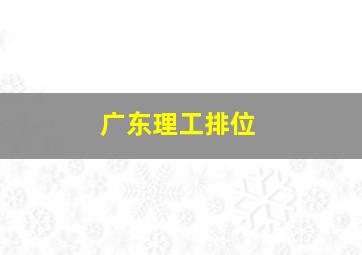 广东理工排位